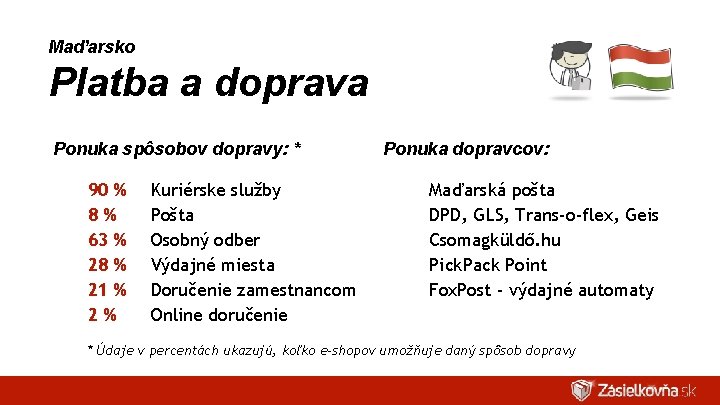 Maďarsko
Platba a doprava

Ponuka spôsobov dopravy: *

90 % Kuriérske služby
8 % Pošta
63 % Osobný odber
28 % Výdajné miesta
21 % Doručenie zamestnancom
2 % Online doručenie

Ponuka dopravcov:

Maďarská pošta
DPD, GLS, Trans-o-flex, Geis
Csomagküldő.hu
PickPack Point
FoxPost - výdajné automaty

* Údaje v percentách ukazujú, koľko e-shopov umožňuje daný spôsob dopravy

Zásielkovňa.sk